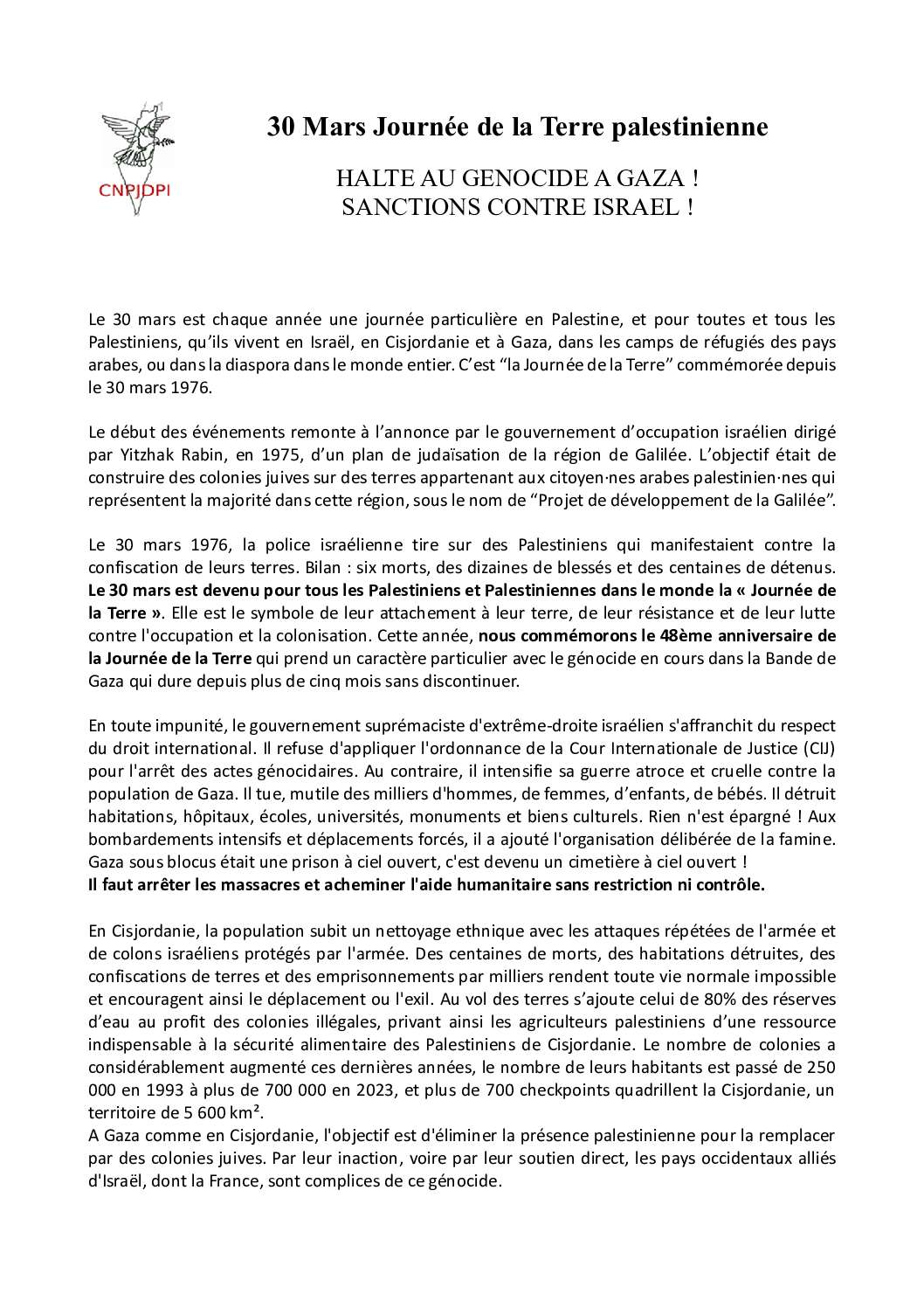 CNPJDPI

30 Mars Journée de la Terre palestinienne

HALTE AU GENOCIDE A GAZA !
SANCTIONS CONTRE ISRAEL !

Le 30 mars est chaque année une journée particulière en Palestine, et pour toutes et tous les Palestiniens, qu'ils vivent en Israël, en Cisjordanie et à Gaza, dans les camps de réfugiés des pays arabes, ou dans la diaspora dans le monde entier. C'est "la Journée de la Terre" commémorée depuis le 30 mars 1976.

Le début des événements remonte à l'annonce par le gouvernement d'occupation israélien dirigé par Yitzhak Rabin, en 1975, d'un plan de judaïsation de la région de Galilée. L'objectif était de construire des colonies juives sur des terres appartenant aux citoyen·nes arabes palestinien·nes qui représentent la majorité dans cette région, sous le nom de "Projet de développement de la Galilée".

Le 30 mars 1976, la police israélienne tire sur des Palestiniens qui manifestaient contre la confiscation de leurs terres. Bilan : six morts, des dizaines de blessés et des centaines de détenus. Le 30 mars est devenu pour tous les Palestiniens et Palestiniennes dans le monde la « Journée de la Terre ». Elle est le symbole de leur attachement à leur terre, de leur résistance et de leur lutte contre l'occupation et la colonisation. Cette année, nous commémorons le 48ème anniversaire de la Journée de la Terre qui prend un caractère particulier avec le génocide en cours dans la Bande de Gaza qui dure depuis plus de cinq mois sans discontinuer.

En toute impunité, le gouvernement suprémaciste d'extrême-droite israélien s'affranchit du respect du droit international. Il refuse d'appliquer l'ordonnance de la Cour Internationale de Justice (CIJ) pour l'arrêt des actes génocidaires. Au contraire, il intensifie sa guerre atroce et cruelle contre la population de Gaza. Il tue, mutile des milliers d'hommes, de femmes, d'enfants, de bébés. Il détruit habitations, hôpitaux, écoles, universités, monuments et biens culturels. Rien n'est épargné ! Aux bombardements intensifs et déplacements forcés, il a ajouté l'organisation délibérée de la famine. Gaza sous blocus était une prison à ciel ouvert, c'est devenu un cimetière à ciel ouvert !
Il faut arrêter les massacres et acheminer l'aide humanitaire sans restriction ni contrôle.

En Cisjordanie, la population subit un nettoyage ethnique avec les attaques répétées de l'armée et de colons israéliens protégés par l'armée. Des centaines de morts, des habitations détruites, des confiscations de terres et des emprisonnements par milliers rendent toute vie normale impossible et encouragent ainsi le déplacement ou l'exil. Au vol des terres s'ajoute celui de 80% des réserves d'eau au profit des colonies illégales, privant ainsi les agriculteurs palestiniens d'une ressource indispensable à la sécurité alimentaire des Palestiniens de Cisjordanie. Le nombre de colonies a considérablement augmenté ces dernières années, le nombre de leurs habitants est passé de 250 000 en 1993 à plus de 700 000 en 2023, et plus de 700 checkpoints quadrillent la Cisjordanie, un territoire de 5 600 km².
A Gaza comme en Cisjordanie, l'objectif est d'éliminer la présence palestinienne pour la remplacer par des colonies juives. Par leur inaction, voire par leur soutien direct, les pays occidentaux alliés d'Israël, dont la France, sont complices de ce génocide.